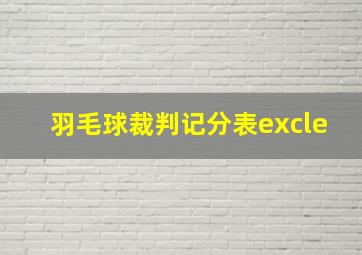 羽毛球裁判记分表excle